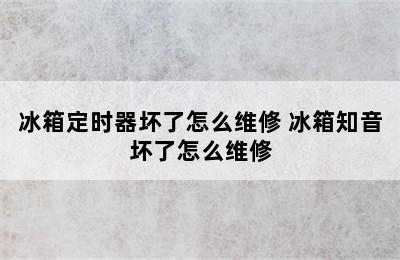 冰箱定时器坏了怎么维修 冰箱知音坏了怎么维修